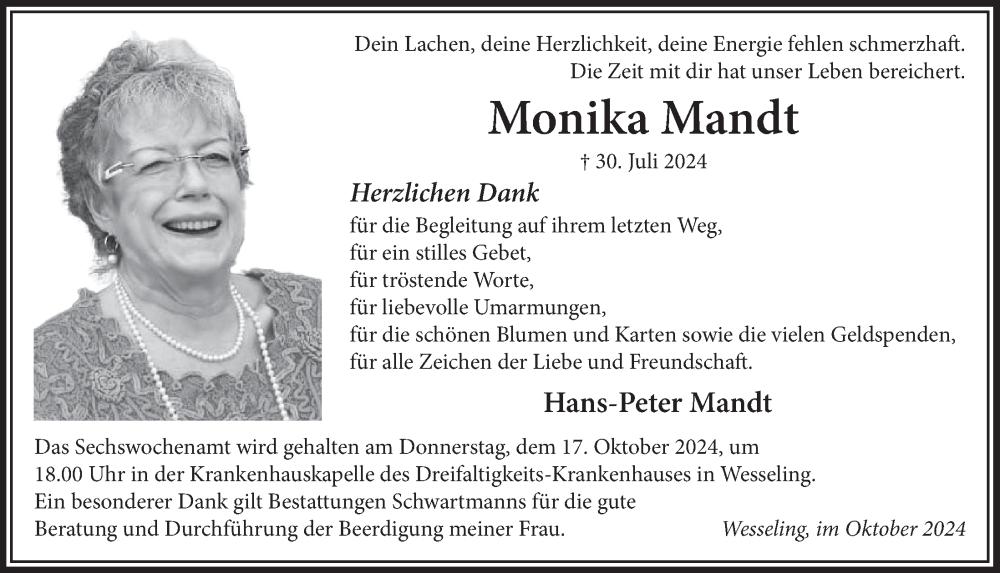 Dein Lachen, deine Herzlichkeit, deine Energie fehlen schmerzhaft.
Die Zeit mit dir hat unser Leben bereichert.

Monika Mandt

† 30. Juli 2024

Herzlichen Dank

für die Begleitung auf ihrem letzten Weg,
für ein stilles Gebet,
für tröstende Worte,
für liebevolle Umarmungen,
für die schönen Blumen und Karten sowie die vielen Geldspenden,
für alle Zeichen der Liebe und Freundschaft.

Hans-Peter Mandt

Das Sechswochenamt wird gehalten am Donnerstag, dem 17. Oktober 2024, um 18.00 Uhr in der Krankenhauskapelle des Dreifaltigkeits-Krankenhauses in Wesseling.
Ein besonderer Dank gilt Bestattungen Schwartmanns für die gute Beratung und Durchführung der Beerdigung meiner Frau.

Wesseling, im Oktober 2024